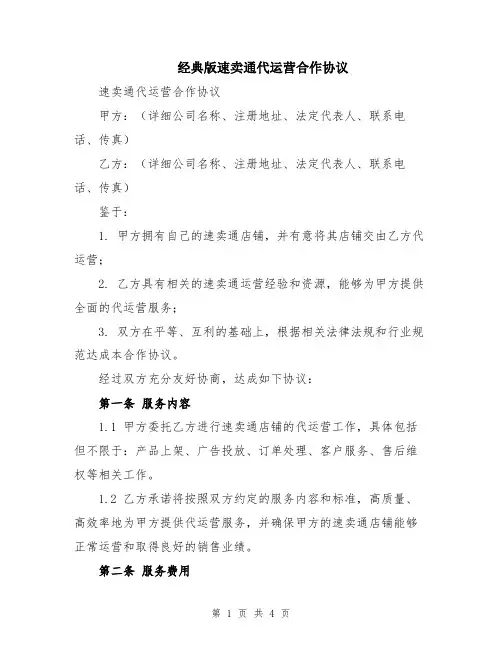 经典版速卖通代运营合作协议

速卖通代运营合作协议

甲方：（详细公司名称、注册地址、法定代表人、联系电话、传真）

乙方：（详细公司名称、注册地址、法定代表人、联系电话、传真）

鉴于：

1. 甲方拥有自己的速卖通店铺，并有意将其店铺交由乙方代运营；

2. 乙方具有相关的速卖通运营经验和资源，能够为甲方提供全面的代运营服务；

3. 双方在平等、互利的基础上，根据相关法律法规和行业规范达成本合作协议。

经过双方充分友好协商，达成如下协议：

第一条 服务内容

1.1 甲方委托乙方进行速卖通店铺的代运营工作，具体包括但不限于：产品上架、广告投放、订单处理、客户服务、售后维权等相关工作。

1.2 乙方承诺将按照双方约定的服务内容和标准，高质量、高效率地为甲方提供代运营服务，并确保甲方的速卖通店铺能够正常运营和取得良好的销售业绩。

第二条 服务费用

第 1 页 共 4 页